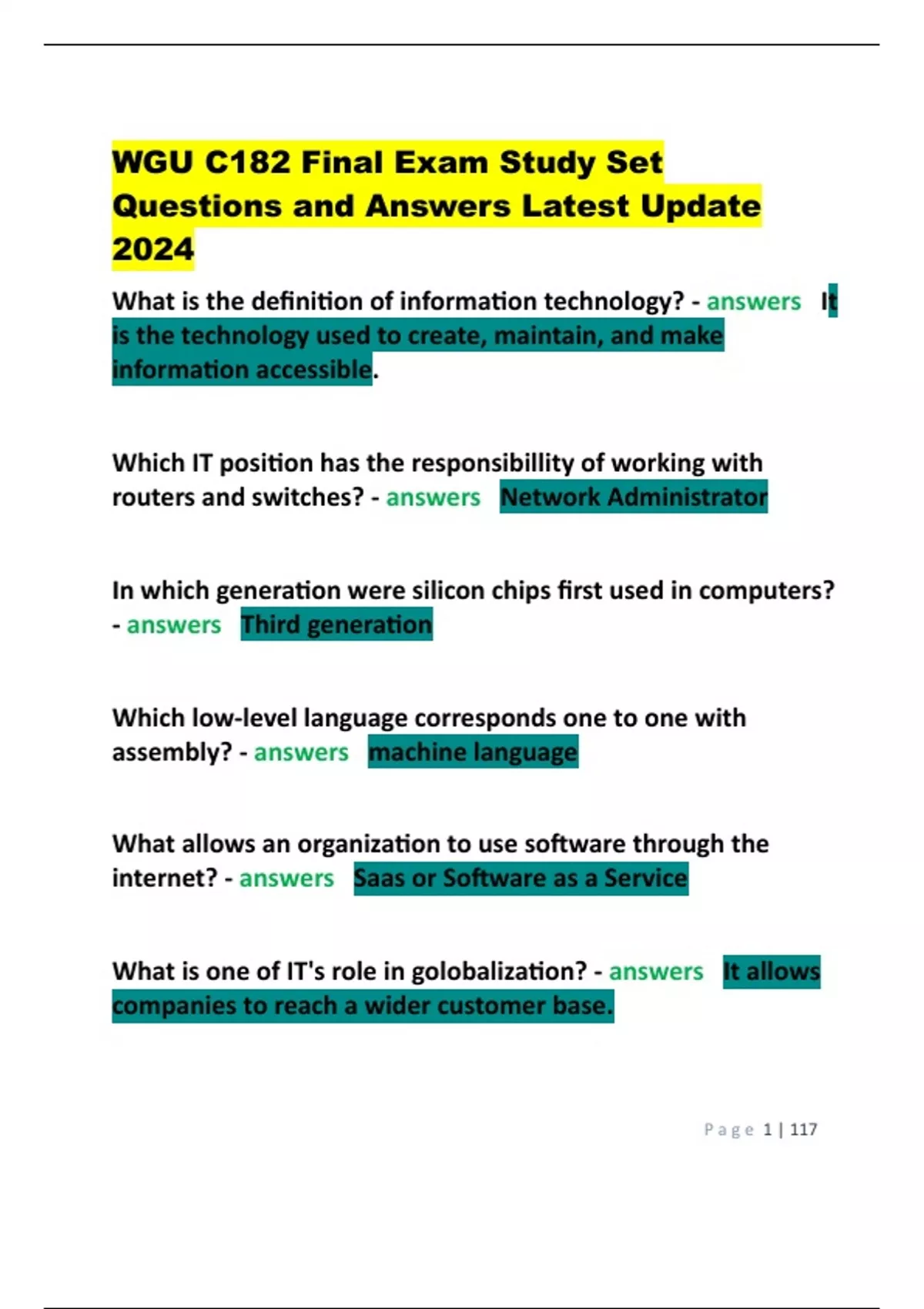 WGU C182 Final Exam Study Set Questions and Answers Latest Update 2024

What is the definition of information technology? - answers It is the technology used to create, maintain, and make information accessible.

Which IT position has the responsibillity of working with routers and switches? - answers Network Administrator

In which generation were silicon chips first used in computers? - answers Third generation

Which low-level language corresponds one to one with assembly? - answers machine language

What allows an organization to use software through the internet? - answers Saas or Software as a Service

What is one of IT's role in golobalization? - answers It allows companies to reach a wider customer base.

Page 1 | 117